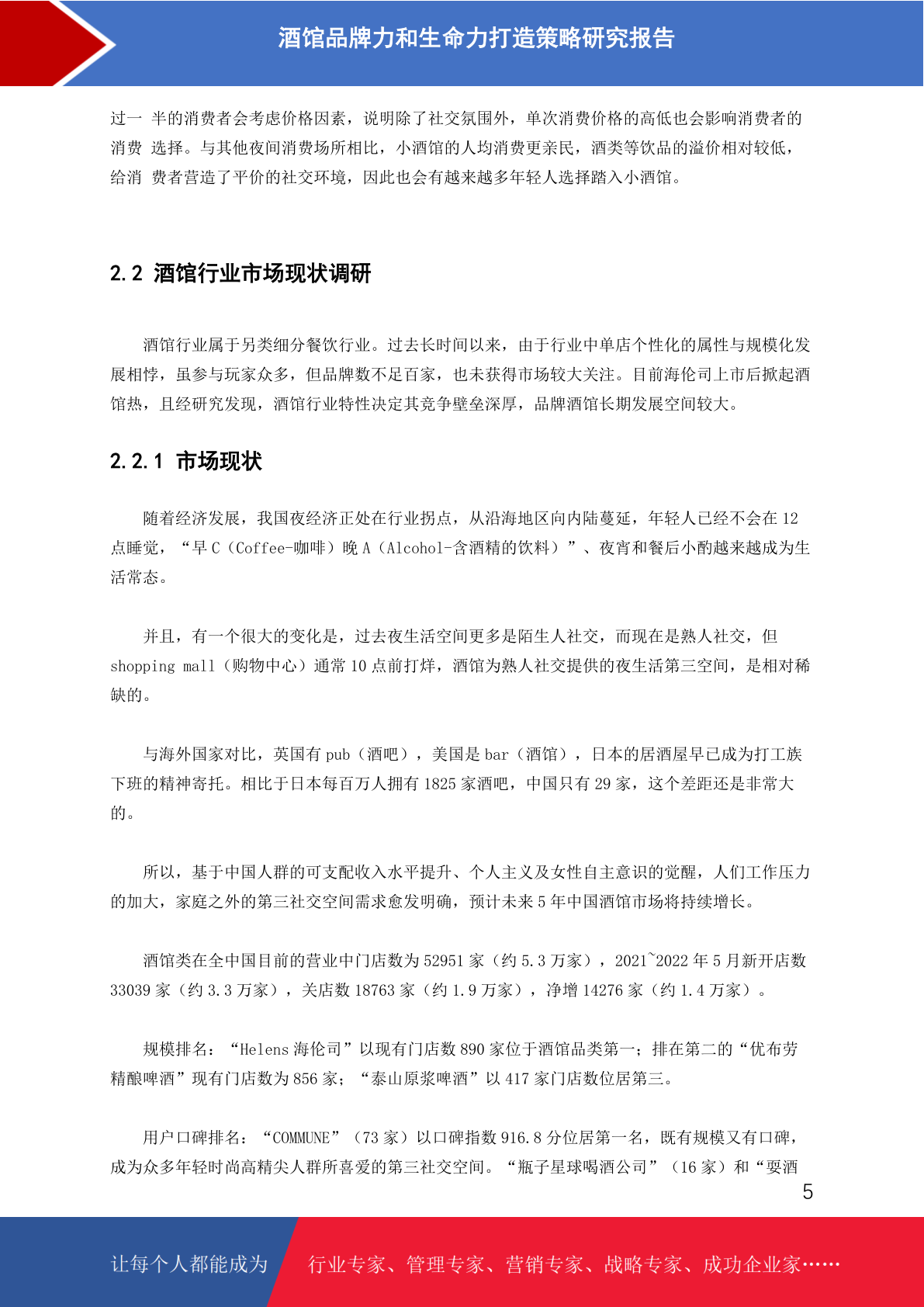 酒馆品牌力和生命力打造策略研究报告

过一 半的消费者会考虑价格因素，说明除了社交氛围外，单次消费价格的高低也会影响消费者的消费 选择。与其他夜间消费场所相比，小酒馆的人均消费更亲民，酒类等饮品的溢价相对较低，给消 费者营造了平价的社交环境，因此也会有越来越多年轻人选择踏入小酒馆。

2.2 酒馆行业市场现状调研

酒馆行业属于另类细分餐饮行业。过去长时间以来，由于行业中单店个性化的属性与规模化发展相悖，虽参与玩家众多，但品牌数不足百家，也未获得市场较大关注。目前海伦司上市后掀起酒馆热，且经研究发现，酒馆行业特性决定其竞争壁垒深厚，品牌酒馆长期发展空间较大。

2.2.1 市场现状

随着经济发展，我国夜经济正处在行业拐点，从沿海地区向内陆蔓延，年轻人已经不会在 12 点睡觉，“早 C（Coffee-咖啡）晚 A（Alcohol-含酒精的饮料）”、夜宵和餐后小酌越来越成为生活常态。

并且，有一个很大的变化是，过去夜生活空间更多是陌生人社交，而现在是熟人社交，但 shopping mall（购物中心）通常 10 点前打烊，酒馆为熟人社交提供的夜生活第三空间，是相对稀缺的。

与海外国家对比，英国有 pub（酒吧），美国是 bar（酒馆），日本的居酒屋早已成为打工族下班的精神寄托。相比于日本每百万人拥有 1825 家酒吧，中国只有 29 家，这个差距还是非常大的。

所以，基于中国人群的可支配收入水平提升、个人主义及女性自主意识的觉醒，人们工作压力的加大，家庭之外的第三社交空间需求愈发明确，预计未来 5 年中国酒馆市场将持续增长。

酒馆类在全中国目前的营业中门店数为 52951 家（约 5.3 万家），2021~2022 年 5 月新开店数 33039 家（约 3.3 万家），关店数 18763 家（约 1.9 万家），净增 14276 家（约 1.4 万家）。

规模排名：“Helens 海伦司”以现有门店数 890 家位于酒馆品类第一；排在第二的“优布劳精酿啤酒”现有门店数为 856 家；“泰山原浆啤酒”以 417 家门店数位居第三。

用户口碑排名：“COMMUNE”（73 家）以口碑指数 916.8 分位居第一名，既有规模又有口碑，成为众多年轻时尚高精尖人群所喜爱的第三社交空间。“瓶子星球喝酒公司”（16 家）和“耍酒

5

让每个人都能成为 行业专家、管理专家、营销专家、战略专家、成功企业家……